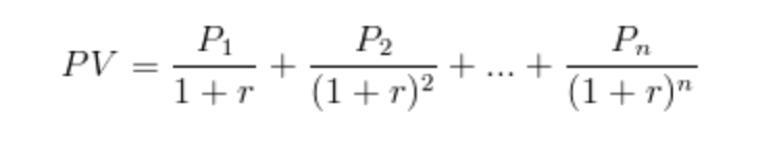 $PV = \frac{P_1}{1+r} + \frac{P_2}{(1+r)^2} + ... + \frac{P_n}{(1+r)^n}$